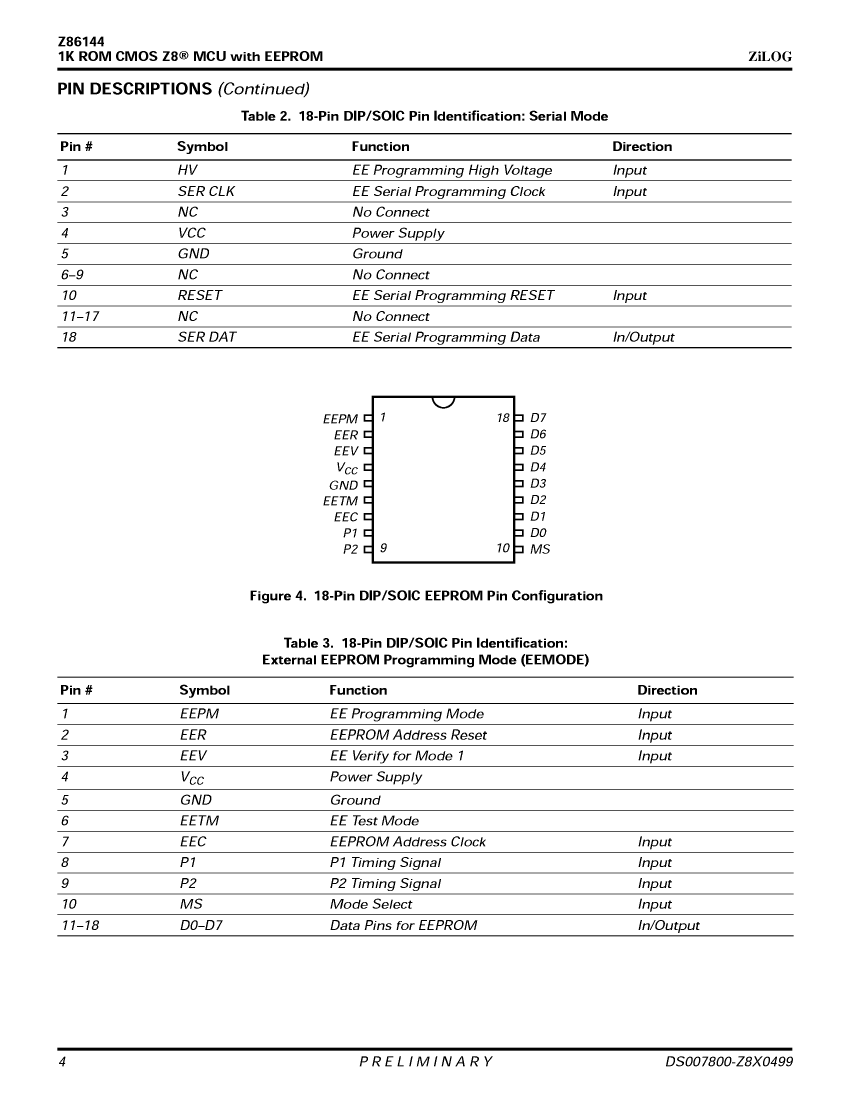 Z86144
1K ROM CMOS Z8® MCU with EEPROM

ZiLOG

PIN DESCRIPTIONS (Continued)

Table 2. 18-Pin DIP/SOIC Pin Identification: Serial Mode

| Pin # | Symbol | Function | Direction |
|---|---|---|---|
| 1 | HV | EE Programming High Voltage | Input |
| 2 | SER CLK | EE Serial Programming Clock | Input |
| 3 | NC | No Connect | |
| 4 | VCC | Power Supply | |
| 5 | GND | Ground | |
| 6–9 | NC | No Connect | |
| 10 | RESET | EE Serial Programming RESET | Input |
| 11–17 | NC | No Connect | |
| 18 | SER DAT | EE Serial Programming Data | In/Output |

EEPM 1
EER
EEV
$V_{CC}$
GND
EETM
EEC
P1
P2 9
18 D7
D6
D5
D4
D3
D2
D1
D0
10 MS

Figure 4. 18-Pin DIP/SOIC EEPROM Pin Configuration

Table 3. 18-Pin DIP/SOIC Pin Identification:
External EEPROM Programming Mode (EEMODE)

| Pin # | Symbol | Function | Direction |
|---|---|---|---|
| 1 | EEPM | EE Programming Mode | Input |
| 2 | EER | EEPROM Address Reset | Input |
| 3 | EEV | EE Verify for Mode 1 | Input |
| 4 | $V_{CC}$ | Power Supply | |
| 5 | GND | Ground | |
| 6 | EETM | EE Test Mode | |
| 7 | EEC | EEPROM Address Clock | Input |
| 8 | P1 | P1 Timing Signal | Input |
| 9 | P2 | P2 Timing Signal | Input |
| 10 | MS | Mode Select | Input |
| 11–18 | D0–D7 | Data Pins for EEPROM | In/Output |

4 PRELIMINARY DS007800-Z8X0499